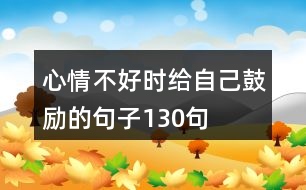 心情不好时给自己鼓励的句子130句